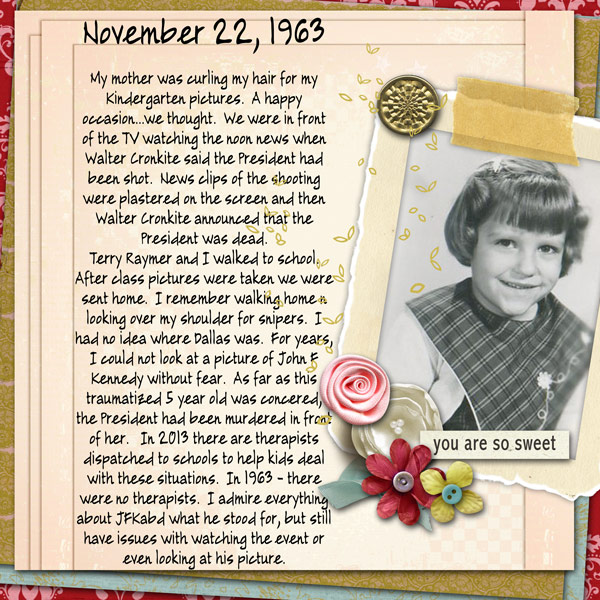 November 22, 1963

My mother was curling my hair for my Kindergarten pictures. A happy occasion...we thought. We were in front of the TV watching the noon news when Walter Cronkite said the President had been shot. News clips of the shooting were plastered on the screen and then Walter Cronkite announced that the President was dead.
Terry Raymer and I walked to school. After class pictures were taken we were sent home. I remember walking home looking over my shoulder for snipers. I had no idea where Dallas was. For years, I could not look at a picture of John F Kennedy without fear. As far as this traumatized 5 year old was concered, the President had been murdered in front of her. In 2013 there are therapists dispatched to schools to help kids deal with these situations. In 1963 - there were no therapists. I admire everything about JFKabd what he stood for, but still have issues with watching the event or even looking at his picture.

you are so sweet